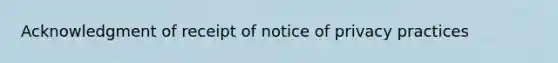 Acknowledgment of receipt of notice of privacy practices